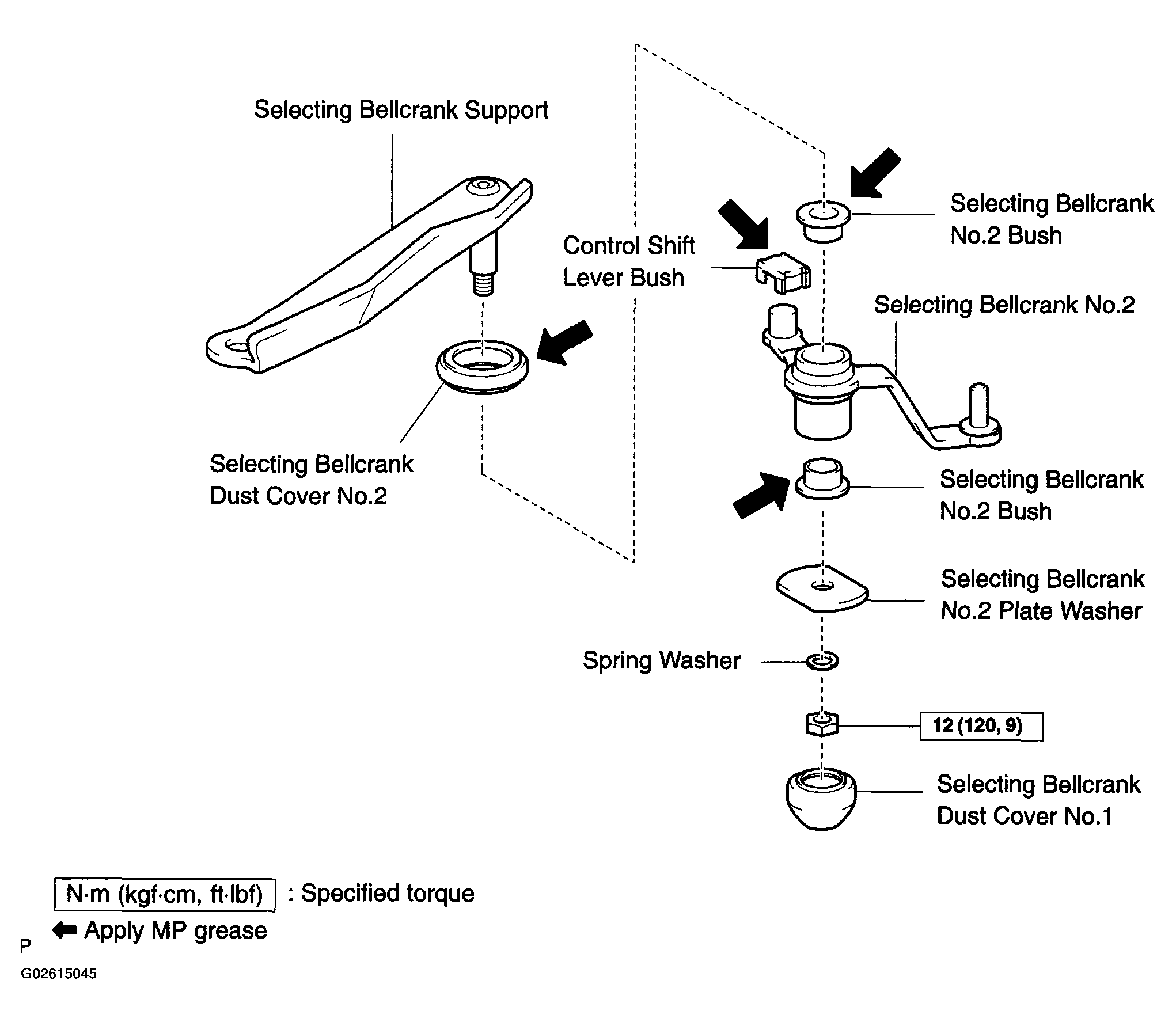 Selecting Bellcrank Support

Selecting Bellcrank No.2 Bush

Control Shift Lever Bush

Selecting Bellcrank No.2

Selecting Bellcrank Dust Cover No.2

Selecting Bellcrank No.2 Bush

Selecting Bellcrank No.2 Plate Washer

Spring Washer

12 (120, 9)

Selecting Bellcrank Dust Cover No.1

N·m (kgf·cm, ft·lbf) : Specified torque

Apply MP grease

P

G02615045